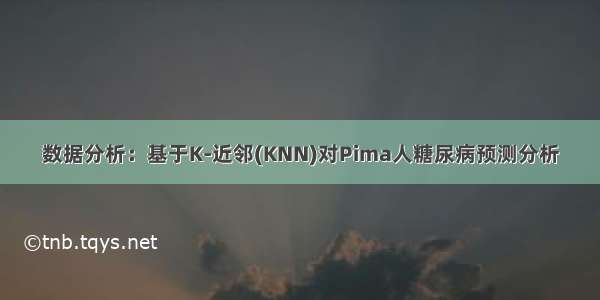 数据分析：基于K-近邻(KNN)对Pima人糖尿病预测分析

©tnb.tqys.net